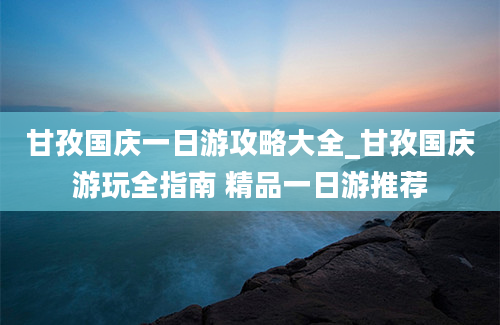 甘孜国庆一日游攻略大全_甘孜国庆游玩全指南 精品一日游推荐